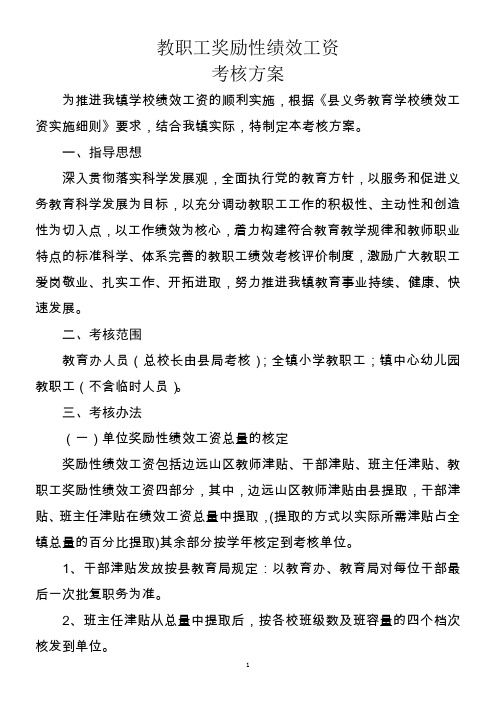 教职工奖励性绩效工资
考核方案

为推进我镇学校绩效工资的顺利实施，根据《县义务教育学校绩效工资实施细则》要求，结合我镇实际，特制定本考核方案。

一、指导思想

深入贯彻落实科学发展观，全面执行党的教育方针，以服务和促进义务教育科学发展为目标，以充分调动教职工工作的积极性、主动性和创造性为切入点，以工作绩效为核心，着力构建符合教育教学规律和教师职业特点的标准科学、体系完善的教职工绩效考核评价制度，激励广大教职工爱岗敬业、扎实工作、开拓进取，努力推进我镇教育事业持续、健康、快速发展。

二、考核范围

教育办人员（总校长由县局考核）；全镇小学教职工；镇中心幼儿园教职工（不含临时人员）。

三、考核办法

（一）单位奖励性绩效工资总量的核定

奖励性绩效工资包括边远山区教师津贴、干部津贴、班主任津贴、教职工奖励性绩效工资四部分，其中，边远山区教师津贴由县提取，干部津贴、班主任津贴在绩效工资总量中提取，(提取的方式以实际所需津贴占全镇总量的百分比提取)其余部分按学年核定到考核单位。

1、干部津贴发放按县教育局规定：以教育办、教育局对每位干部最后一次批复职务为准。

2、班主任津贴从总量中提取后，按各校班级数及班容量的四个档次核发到单位。

1